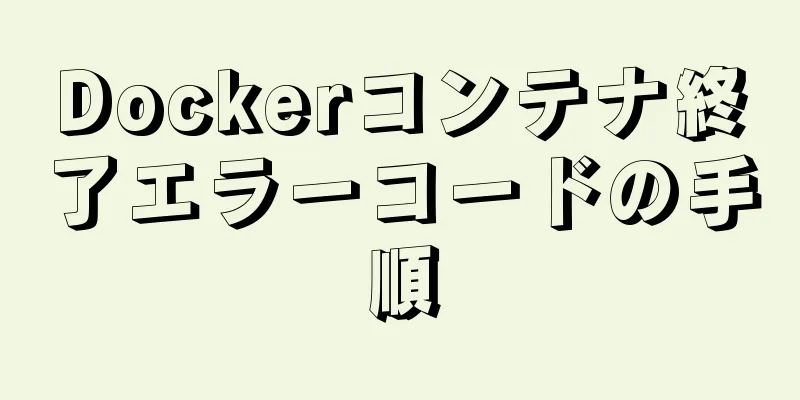 Dockerコンテナ終了エラーコードの手順